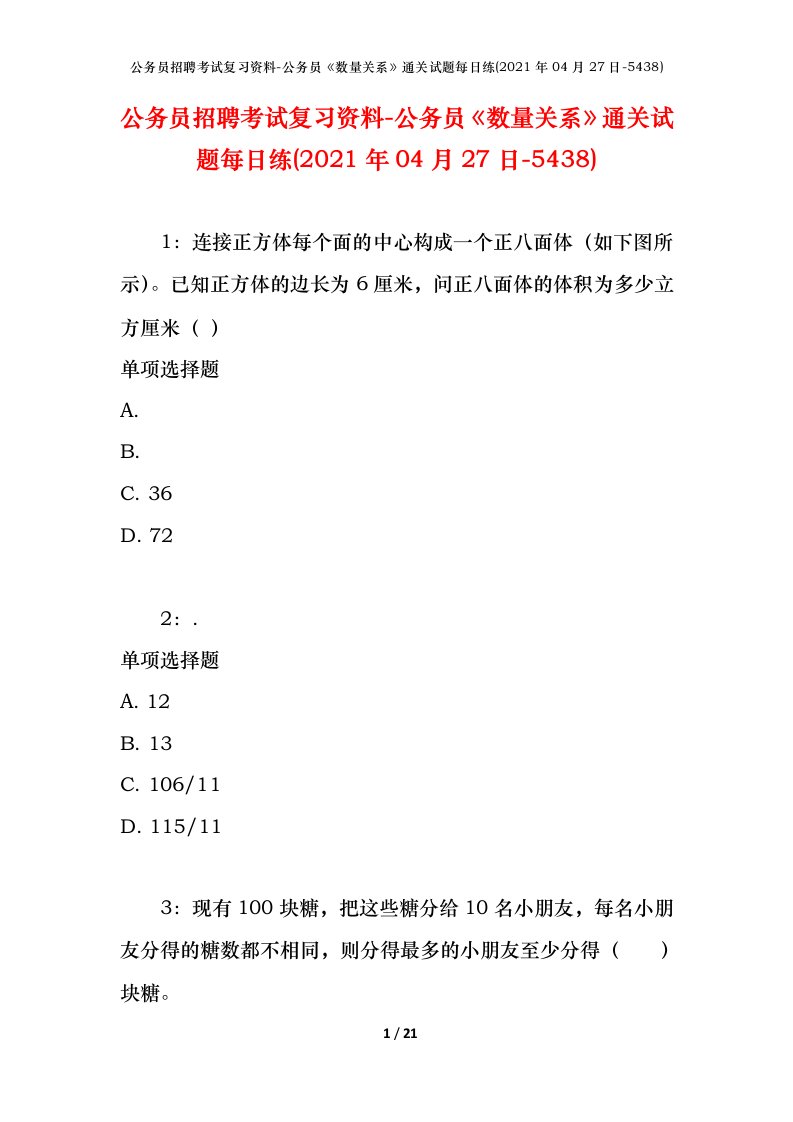 公务员招聘考试复习资料-公务员《数量关系》通关试题每日练(2021 年 04 月 27 日-5438)

公务员招聘考试复习资料-公务员《数量关系》通关试题每日练(2021 年 04 月 27 日-5438)

1：连接正方体每个面的中心构成一个正八面体（如下图所示)。已知正方体的边长为 6 厘米，问正八面体的体积为多少立方厘米（ ）

单项选择题

A.

B.

C. 36

D. 72

2：.

单项选择题

A. 12

B. 13

C. 106/11

D. 115/11

3：现有 100 块糖，把这些糖分给 10 名小朋友，每名小朋友分得的糖数都不相同，则分得最多的小朋友至少分得（　　）块糖。

1 / 21